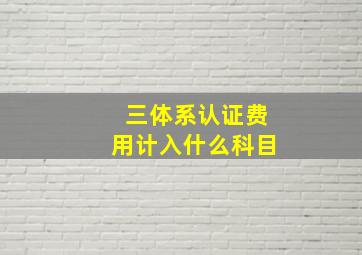 三体系认证费用计入什么科目